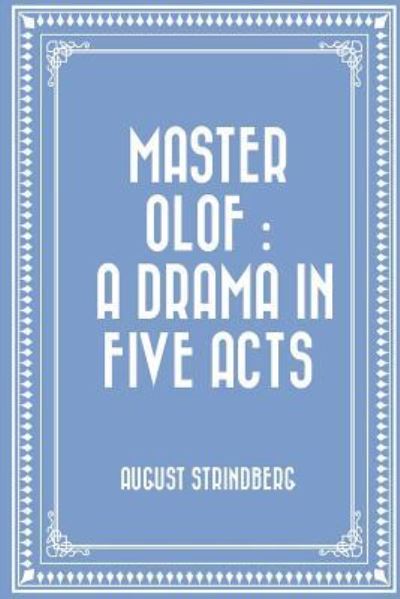 MASTER OLOF : A DRAMA IN FIVE ACTS

AUGUST STRINDBERG